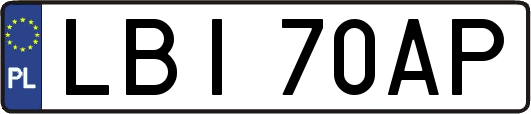 PL

LBI 70AP